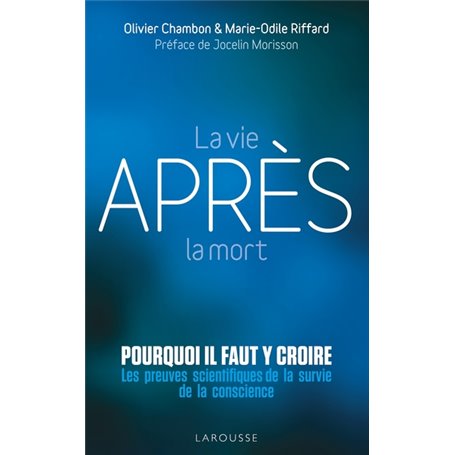 Olivier Chambon & Marie-Odile Riffard
Préface de Jocelin Morisson

La vie
APRÈS
la mort

POURQUOI IL FAUT Y CROIRE
Les preuves scientifiques de la survie de la conscience

LAROUSSE